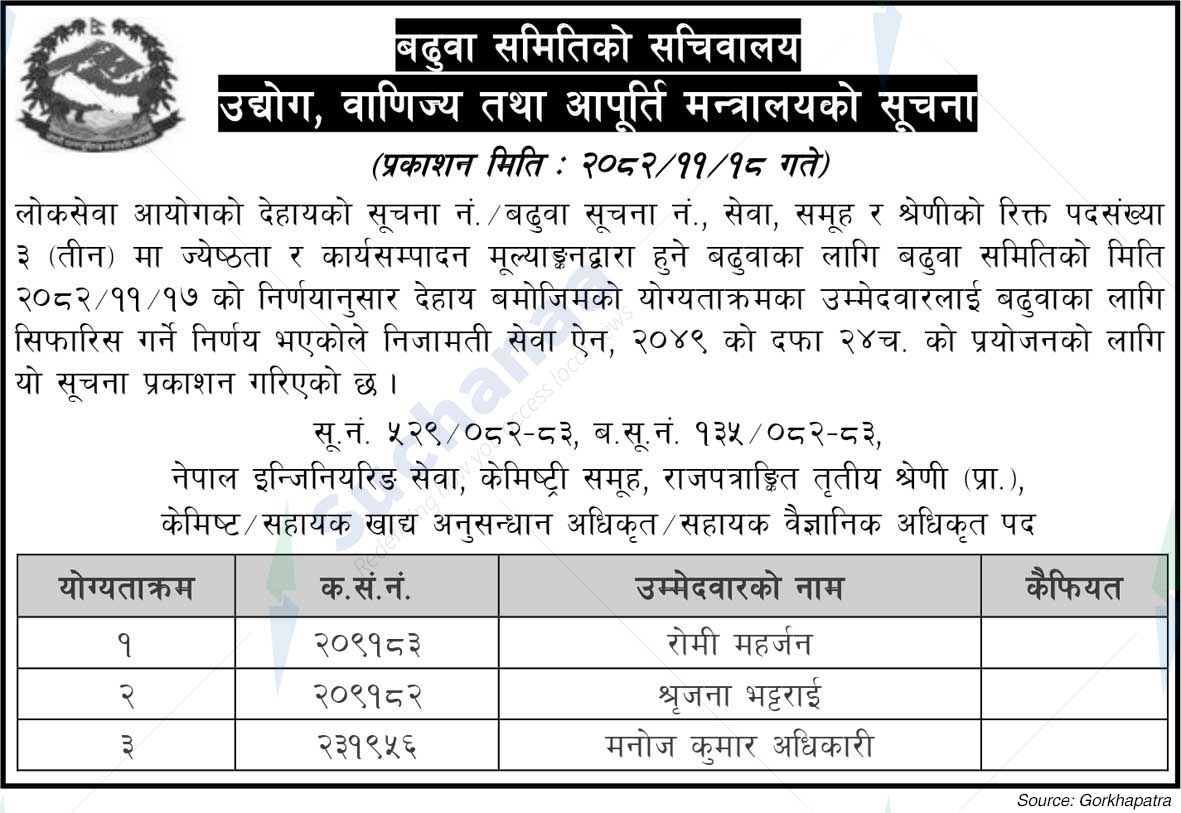 बढुवा समितिको सचिवालय
उद्योग, वाणिज्य तथा आपूर्ति मन्त्रालयको सूचना
(प्रकाशन मिति : २०८२/११/१८ गते)

लोकसेवा आयोगको देहायको सूचना नं./बढुवा सूचना नं., सेवा, समूह र श्रेणीको रिक्त पदसंख्या ३ (तीन) मा ज्येष्ठता र कार्यसम्पादन मूल्याङ्कनद्वारा हुने बढुवाका लागि बढुवा समितिको मिति २०८२/११/१७ को निर्णयानुसार देहाय बमोजिमको योग्यताक्रमका उम्मेदवारलाई बढुवाका लागि सिफारिस गर्ने निर्णय भएकोले निजामती सेवा ऐन, २०४९ को दफा २४च. को प्रयोजनको लागि यो सूचना प्रकाशन गरिएको छ ।

सू.नं. ५२९/०८२-८३, ब.सू.नं. १३५/०८२-८३,
नेपाल इन्जिनियरिङ सेवा, केमिष्ट्री समूह, राजपत्राङ्कित तृतीय श्रेणी (प्रा.),
केमिष्ट/सहायक खाद्य अनुसन्धान अधिकृत/सहायक वैज्ञानिक अधिकृत पद

| योग्यताक्रम | क.सं.नं. | उम्मेदवारको नाम | कैफियत |
|---|---|---|---|
| १ | २०९१८३ | रोमी महर्जन | |
| २ | २०९१८२ | श्रृजना भट्टराई | |
| ३ | २३१९५६ | मनोज कुमार अधिकारी | |

Source: Gorkhapatra